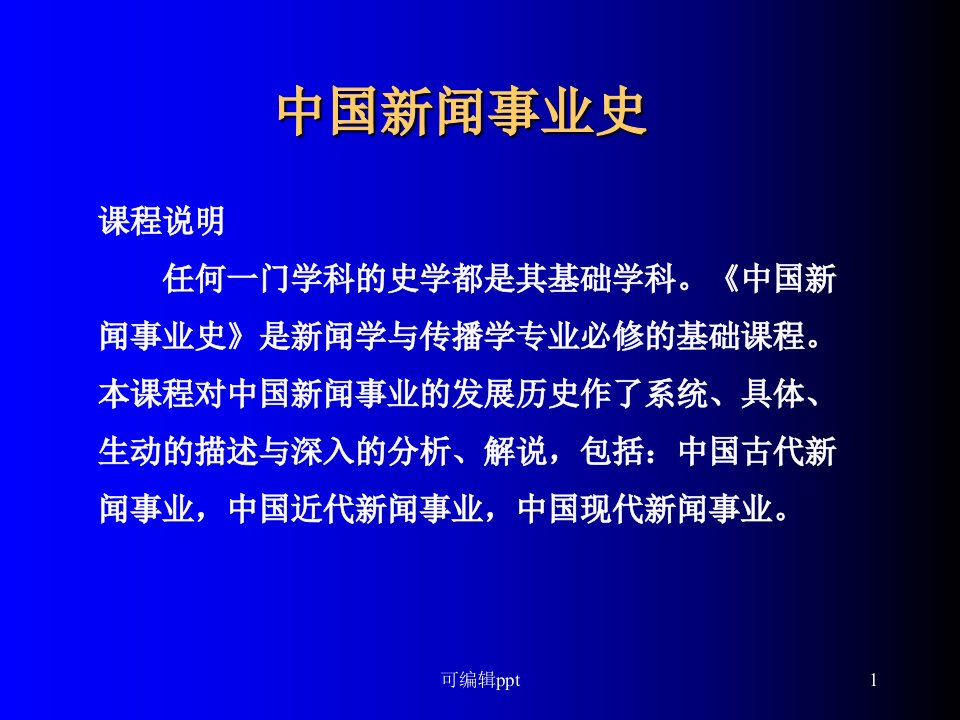 中国新闻事业史

课程说明

任何一门学科的史学都是其基础学科。《中国新闻事业史》是新闻学与传播学专业必修的基础课程。本课程对中国新闻事业的发展历史作了系统、具体、生动的描述与深入的分析、解说，包括：中国古代新闻事业，中国近代新闻事业，中国现代新闻事业。

可编辑ppt

1